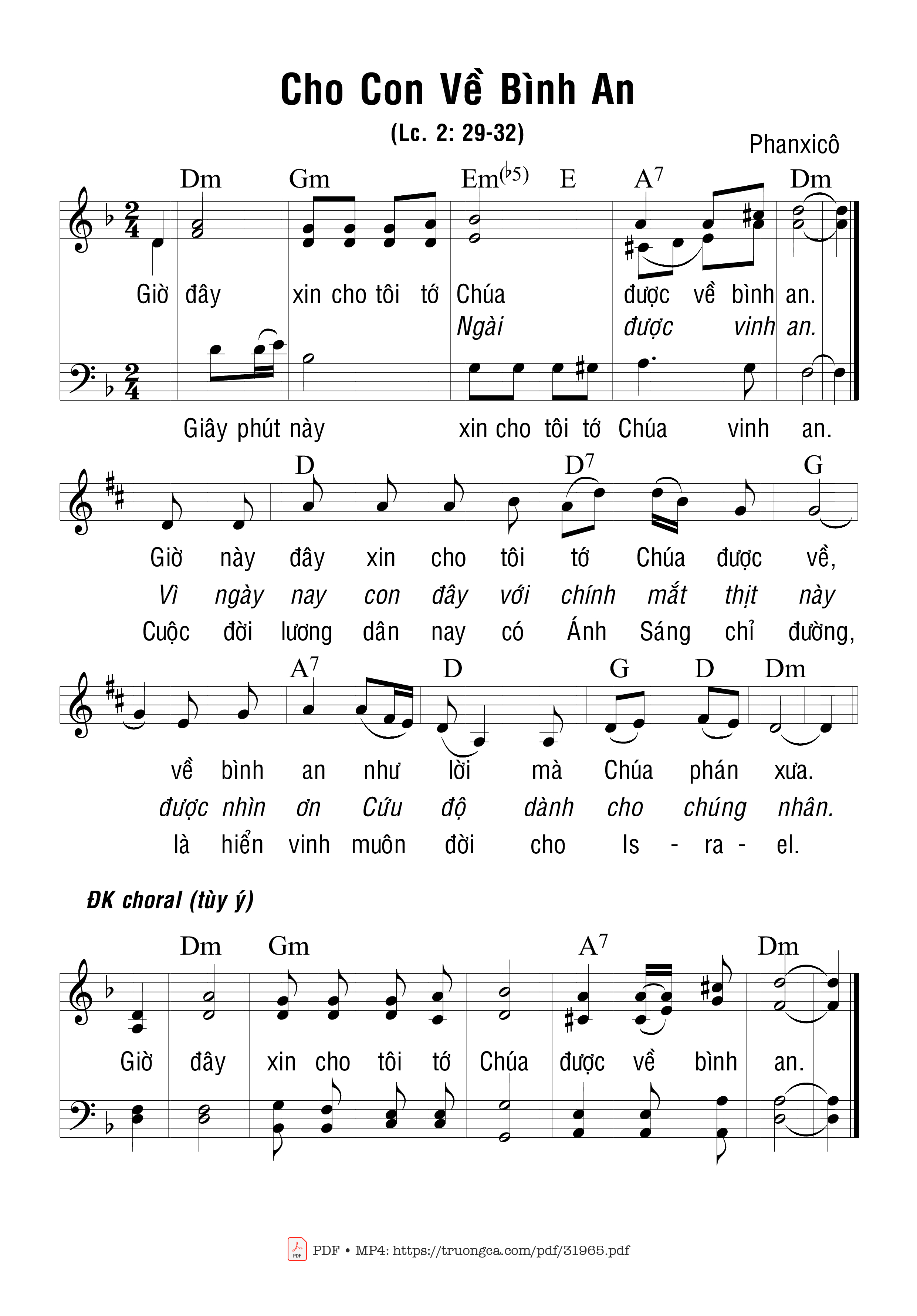 Cho Con Về Bình An

(Lc. 2: 29-32)

Phanxicô

Dm Gm Em$^{(\flat 5)}$ E A$^7$ Dm

Giờ đây xin cho tôi tớ Chúa được về bình an.

Ngài được vinh an.

Giây phút này xin cho tôi tớ Chúa vinh an.

D D$^7$ G

Giờ này đây xin cho tôi tớ Chúa được về,

Vì ngày nay con đây với chính mắt thịt này

Cuộc đời lương dân nay có Ánh Sáng chỉ đường,

A$^7$ D G D Dm

về bình an như lời mà Chúa phán xưa.

được nhìn ơn Cứu độ dành cho chúng nhân.

là hiển vinh muôn đời cho Is - ra - el.

ĐK choral (tùy ý)

Dm Gm A$^7$ Dm

Giờ đây xin cho tôi tớ Chúa được về bình an.

PDF • MP4: https://truongca.com/pdf/31965.pdf